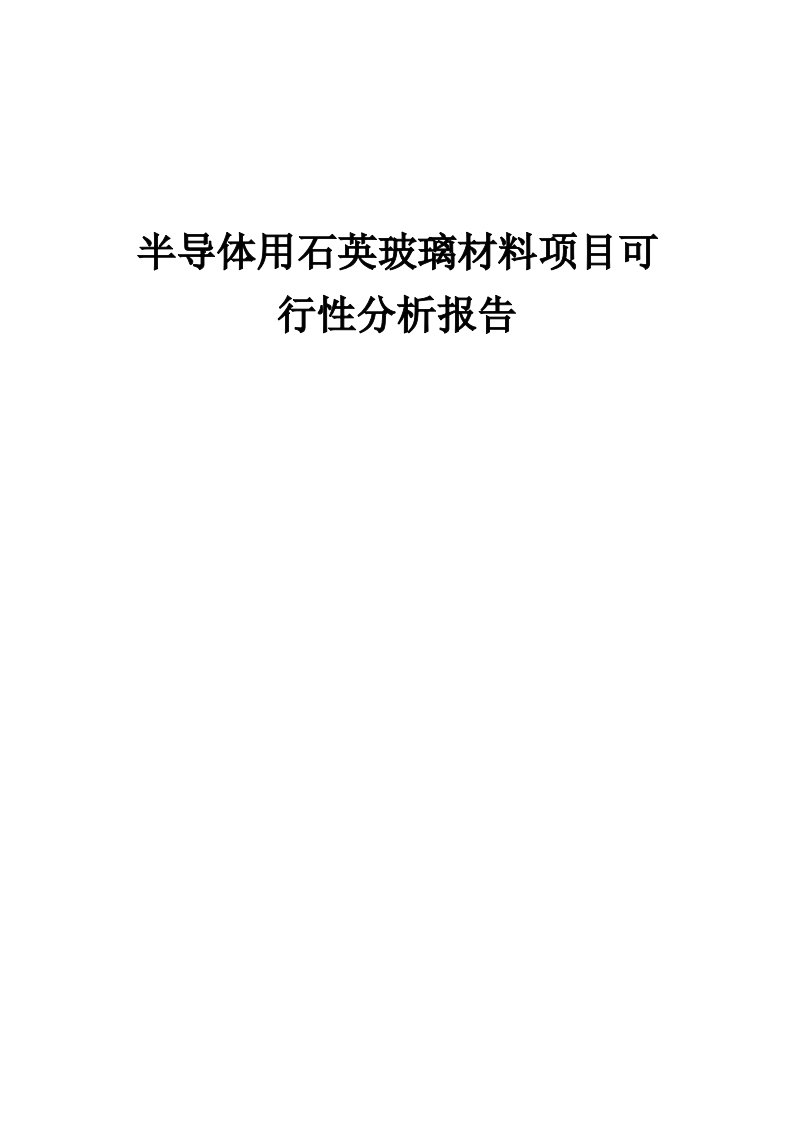 半导体用石英玻璃材料项目可行性分析报告